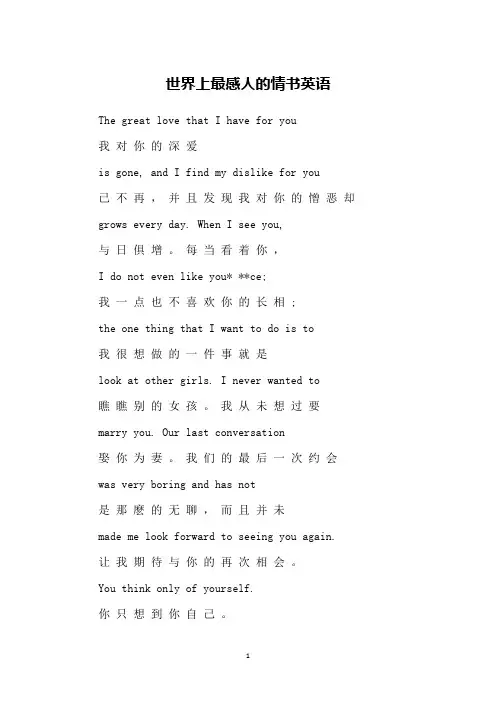 世界上最感人的情书英语

The great love that I have for you

我对你的深爱

is gone, and I find my dislike for you

已不再，并且发现我对你的憎恶却

grows every day. When I see you,

与日俱增。每当看着你，

I do not even like you* **ce;

我一点也不喜欢你的长相；

the one thing that I want to do is to

我很想做的一件事就是

look at other girls. I never wanted to

瞧瞧别的女孩。我从未想过要

marry you. Our last conversation

娶你为妻。我们的最后一次约会

was very boring and has not

是那麽的无聊，而且并未

made me look forward to seeing you again.

让我期待与你的再次相会。

You think only of yourself.

你只想到你自己。

1